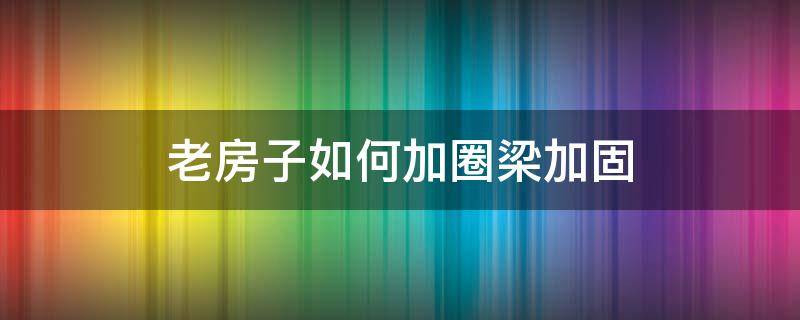 老房子如何加圈梁加固